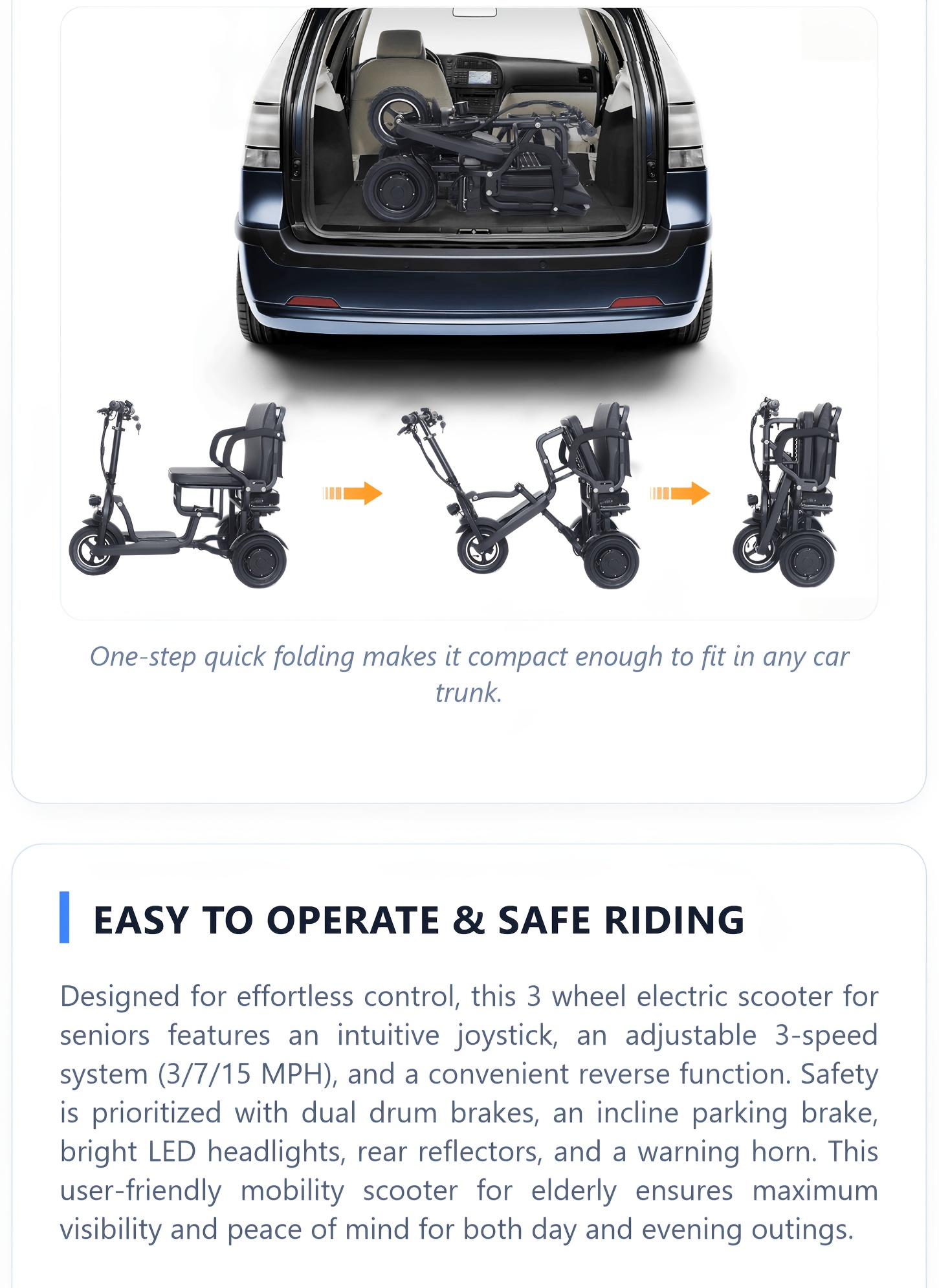 One-step quick folding makes it compact enough to fit in any car trunk.

EASY TO OPERATE & SAFE RIDING

Designed for effortless control, this 3 wheel electric scooter for seniors features an intuitive joystick, an adjustable 3-speed system (3/7/15 MPH), and a convenient reverse function. Safety is prioritized with dual drum brakes, an incline parking brake, bright LED headlights, rear reflectors, and a warning horn. This user-friendly mobility scooter for elderly ensures maximum visibility and peace of mind for both day and evening outings.